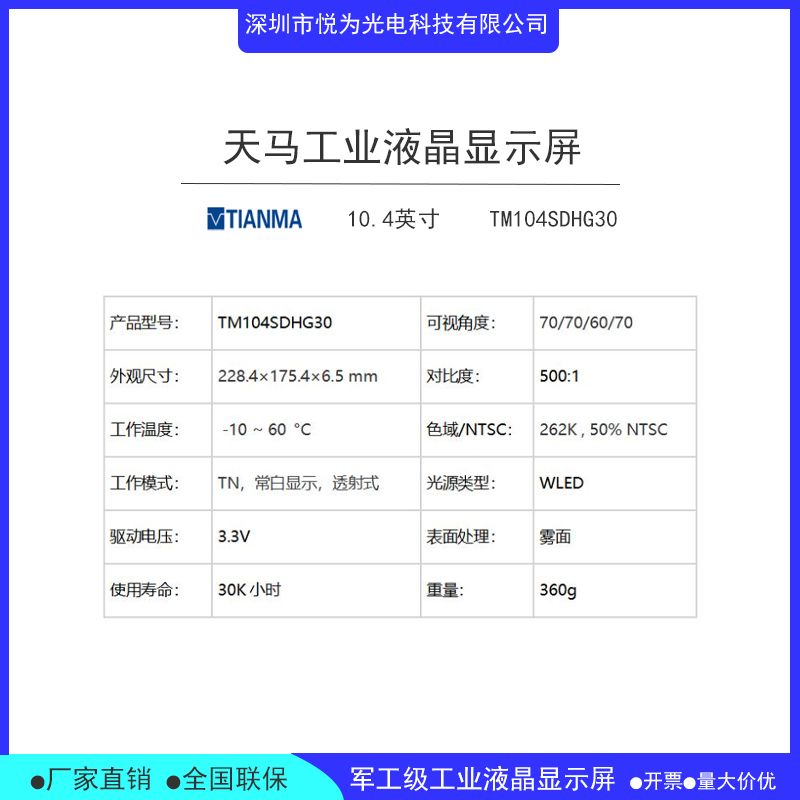 深圳市悦为光电科技有限公司

天马工业液晶显示屏

TIANMA 10.4英寸 TM104SDHG30

| 产品型号: | TM104SDHG30 | 可视角度: | 70/70/60/70 |
|---|---|---|---|
| 外观尺寸: | 228.4×175.4×6.5 mm | 对比度: | 500:1 |
| 工作温度: | -10 ~ 60 °C | 色域/NTSC: | 262K , 50% NTSC |
| 工作模式: | TN，常白显示，透射式 | 光源类型: | WLED |
| 驱动电压: | 3.3V | 表面处理: | 雾面 |
| 使用寿命: | 30K 小时 | 重量: | 360g |

●厂家直销 ●全国联保 军工级工业液晶显示屏 ●开票●量大价优